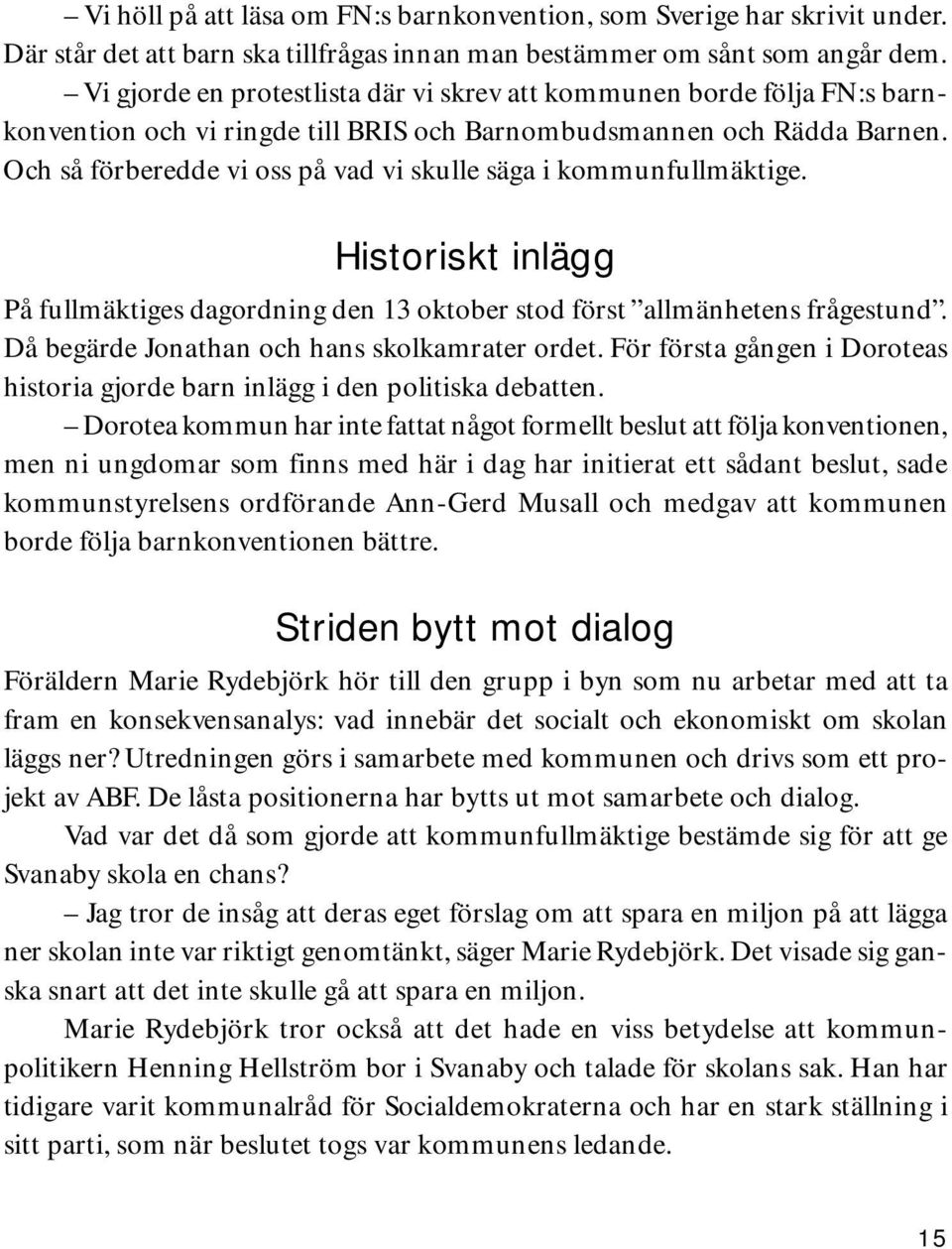 – Vi höll på att läsa om FN:s barnkonvention, som Sverige har skrivit under. Där står det att barn ska tillfrågas innan man bestämmer om sånt som angår dem.

– Vi gjorde en protestlista där vi skrev att kommunen borde följa FN:s barnkonvention och vi ringde till BRIS och Barnombudsmannen och Rädda Barnen. Och så förberedde vi oss på vad vi skulle säga i kommunfullmäktige.

Historiskt inlägg

På fullmäktiges dagordning den 13 oktober stod först ”allmänhetens frågestund”. Då begärde Jonathan och hans skolkamrater ordet. För första gången i Doroteas historia gjorde barn inlägg i den politiska debatten.

– Dorotea kommun har inte fattat något formellt beslut att följa konventionen, men ni ungdomar som finns med här i dag har initierat ett sådant beslut, sade kommunstyrelsens ordförande Ann-Gerd Musall och medgav att kommunen borde följa barnkonventionen bättre.

Striden bytt mot dialog

Föräldern Marie Rydebjörk hör till den grupp i byn som nu arbetar med att ta fram en konsekvensanalys: vad innebär det socialt och ekonomiskt om skolan läggs ner? Utredningen görs i samarbete med kommunen och drivs som ett projekt av ABF. De låsta positionerna har bytts ut mot samarbete och dialog.

Vad var det då som gjorde att kommunfullmäktige bestämde sig för att ge Svanaby skola en chans?

– Jag tror de insåg att deras eget förslag om att spara en miljon på att lägga ner skolan inte var riktigt genomtänkt, säger Marie Rydebjörk. Det visade sig ganska snart att det inte skulle gå att spara en miljon.

Marie Rydebjörk tror också att det hade en viss betydelse att kommunpolitikern Henning Hellström bor i Svanaby och talade för skolans sak. Han har tidigare varit kommunalråd för Socialdemokraterna och har en stark ställning i sitt parti, som när beslutet togs var kommunens ledande.

15